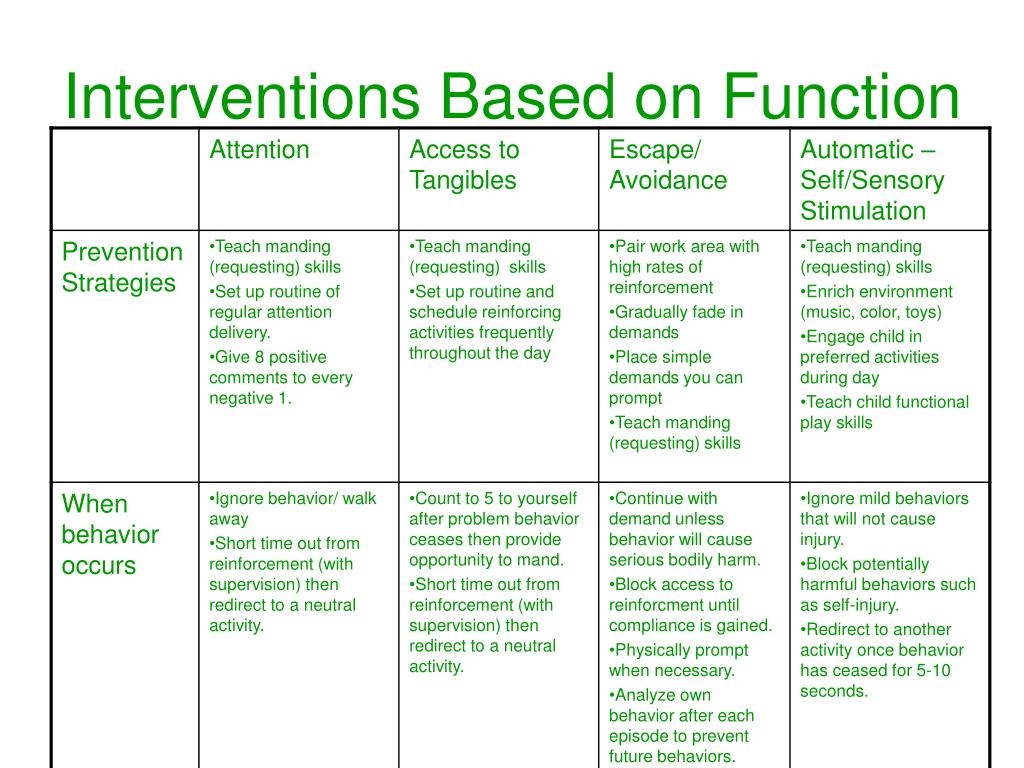 Interventions Based on Function

| | Attention | Access to Tangibles | Escape/ Avoidance | Automatic – Self/Sensory Stimulation |
|---|---|---|---|---|
| Prevention Strategies | •Teach manding (requesting) skills •Set up routine of regular attention delivery. •Give 8 positive comments to every negative 1. | •Teach manding (requesting) skills •Set up routine and schedule reinforcing activities frequently throughout the day | •Pair work area with high rates of reinforcement •Gradually fade in demands •Place simple demands you can prompt •Teach manding (requesting) skills | •Teach manding (requesting) skills •Enrich environment (music, color, toys) •Engage child in preferred activities during day •Teach child functional play skills |
| When behavior occurs | •Ignore behavior/ walk away •Short time out from reinforcement (with supervision) then redirect to a neutral activity. | •Count to 5 to yourself after problem behavior ceases then provide opportunity to mand. •Short time out from reinforcement (with supervision) then redirect to a neutral activity. | •Continue with demand unless behavior will cause serious bodily harm. •Block access to reinforcment until compliance is gained. •Physically prompt when necessary. •Analyze own behavior after each episode to prevent future behaviors. | •Ignore mild behaviors that will not cause injury. •Block potentially harmful behaviors such as self-injury. •Redirect to another activity once behavior has ceased for 5-10 seconds. |